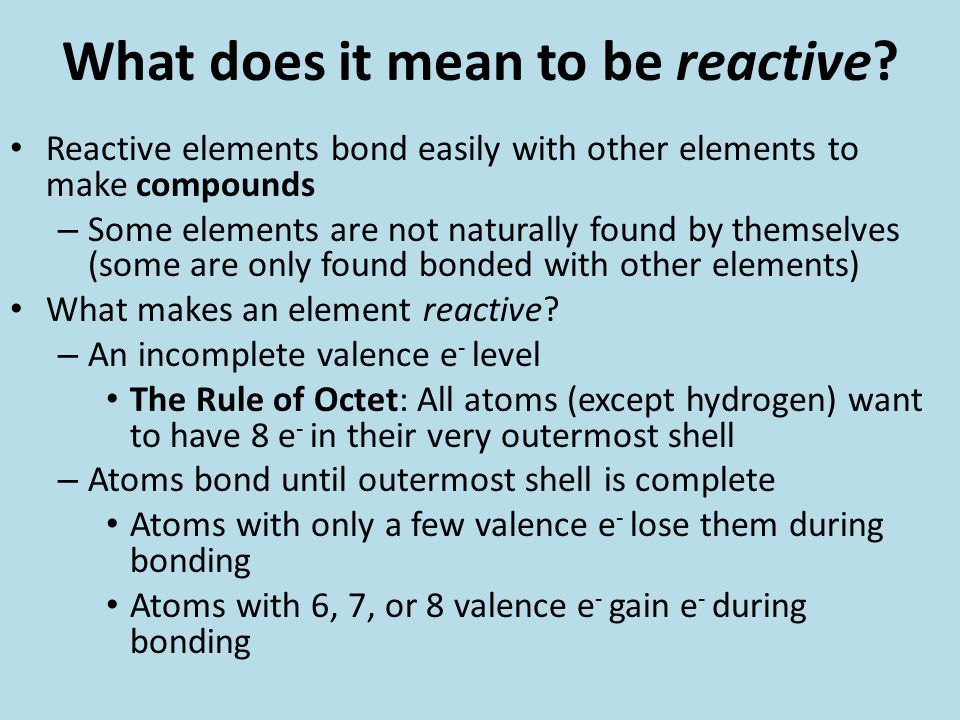 What does it mean to be reactive?

• Reactive elements bond easily with other elements to make compounds
– Some elements are not naturally found by themselves (some are only found bonded with other elements)
• What makes an element reactive?
– An incomplete valence $e^-$ level
• The Rule of Octet: All atoms (except hydrogen) want to have 8 $e^-$ in their very outermost shell
– Atoms bond until outermost shell is complete
• Atoms with only a few valence $e^-$ lose them during bonding
• Atoms with 6, 7, or 8 valence $e^-$ gain $e^-$ during bonding